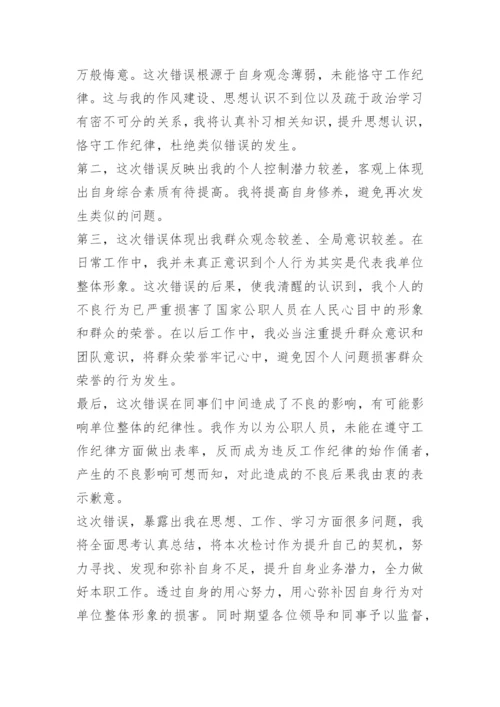 万般悔意。这次错误根源于自身观念薄弱，未能恪守工作纪律。这与我的作风建设、思想认识不到位以及疏于政治学习有密不可分的关系，我将认真补习相关知识，提升思想认识，恪守工作纪律，杜绝类似错误的发生。

第二，这次错误反映出我的个人控制潜力较差，客观上体现出自身综合素质有待提高。我将提高自身修养，避免再次发生类似的问题。

第三，这次错误体现出我群众观念较差、全局意识较差。在日常工作中，我并未真正意识到个人行为其实是代表我单位整体形象。这次错误的后果，使我清醒的认识到，我个人的不良行为已严重损害了国家公职人员在人民心目中的形象和群众的荣誉。在以后工作中，我必当注重提升群众意识和团队意识，将群众荣誉牢记心中，避免因个人问题损害群众荣誉的行为发生。

最后，这次错误在同事们中间造成了不良的影响，有可能影响单位整体的纪律性。我作为以为公职人员，未能在遵守工作纪律方面做出表率，反而成为违反工作纪律的始作俑者，产生的不良影响可想而知，对此造成的不良后果我由衷的表示歉意。

这次错误，暴露出我在思想、工作、学习方面很多问题，我将全面思考认真总结，将本次检讨作为提升自己的契机，努力寻找、发现和弥补自身不足，提升自身业务潜力，全力做好本职工作。透过自身的用心努力，用心弥补因自身行为对单位整体形象的损害。同时期望各位领导和同事予以监督，